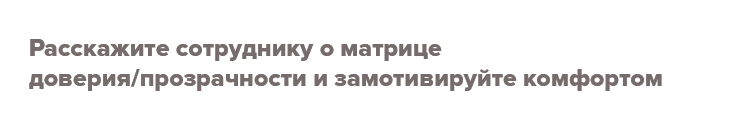 Расскажите сотруднику о матрице доверия/прозрачности и замотивируйте комфортом